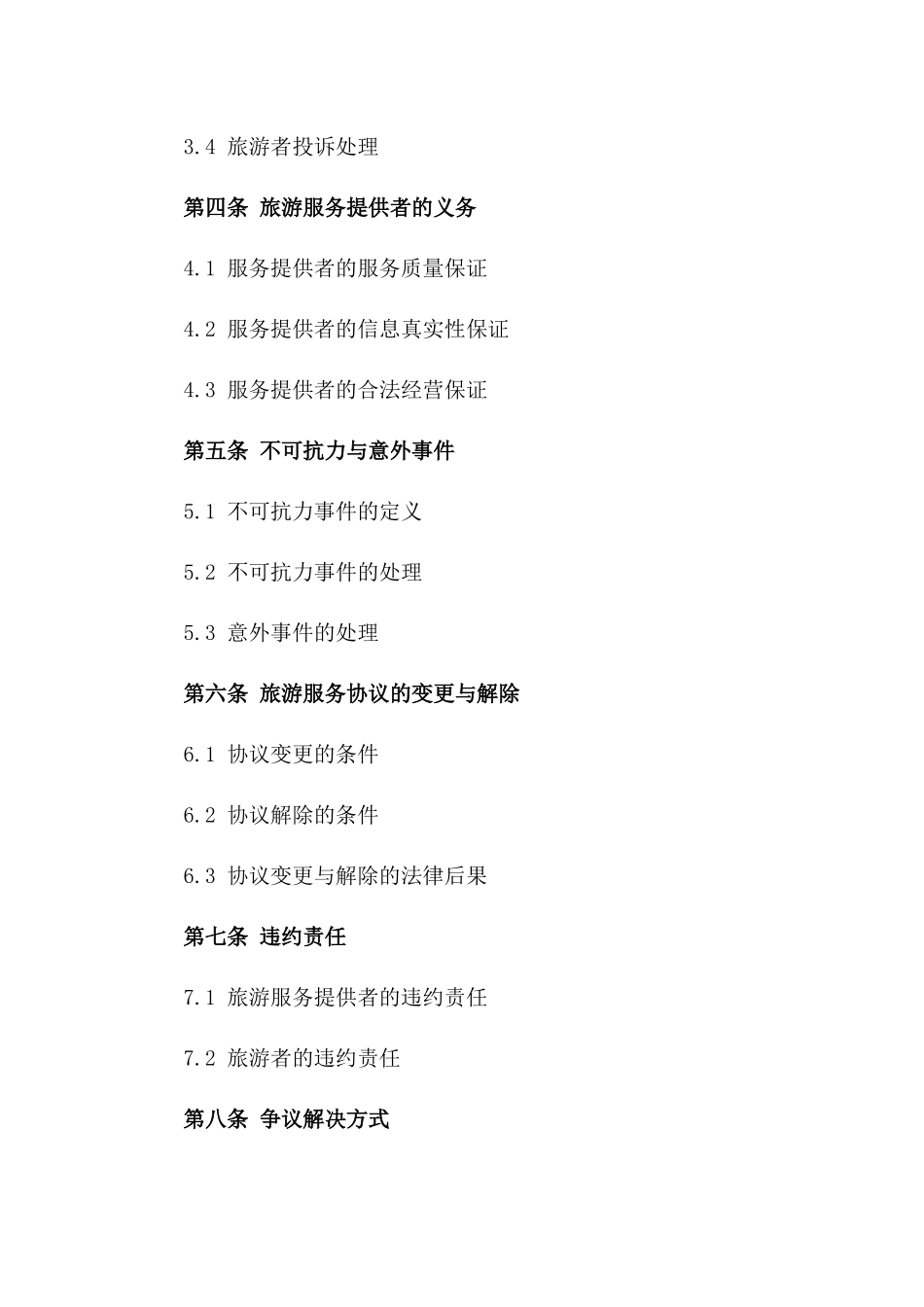 3.4 旅游者投诉处理

第四条 旅游服务提供者的义务

4.1 服务提供者的服务质量保证

4.2 服务提供者的信息真实性保证

4.3 服务提供者的合法经营保证

第五条 不可抗力与意外事件

5.1 不可抗力事件的定义

5.2 不可抗力事件的处理

5.3 意外事件的处理

第六条 旅游服务协议的变更与解除

6.1 协议变更的条件

6.2 协议解除的条件

6.3 协议变更与解除的法律后果

第七条 违约责任

7.1 旅游服务提供者的违约责任

7.2 旅游者的违约责任

第八条 争议解决方式